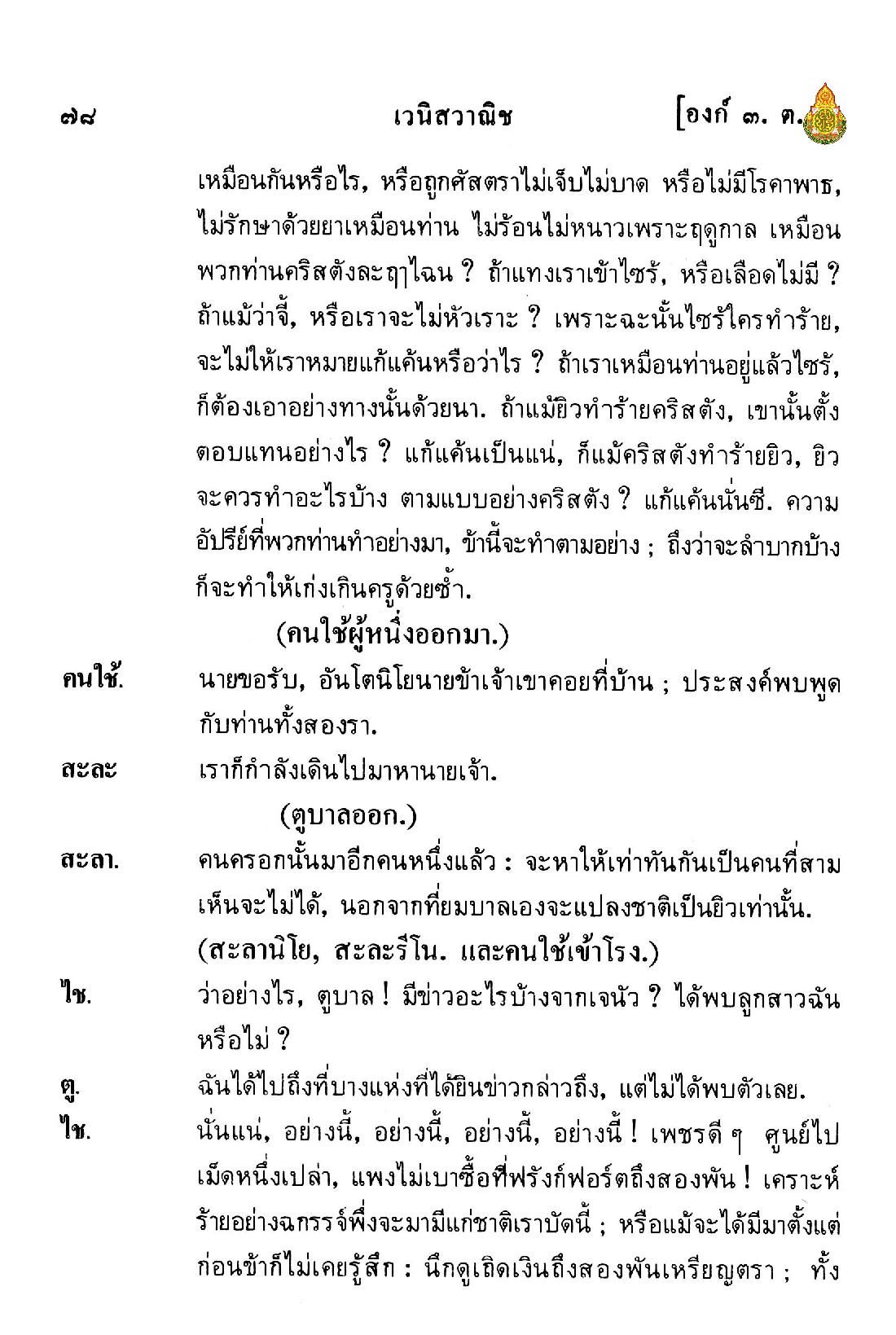 ๗๘ เวนิสวาณิช [องก์ ๓. ต.

เหมือนกันหรือไร, หรือถูกศัสตราไม่เจ็บไม่บาด หรือไม่มีโรคาพาธ, ไม่รักษาด้วยยาเหมือนท่าน ไม่ร้อนไม่หนาวเพราะฤดูกาล เหมือนพวกท่านคริสตังละฤๅไฉน ? ถ้าแทงเราเข้าไซร้, หรือเลือดไม่มี ? ถ้าแม้ว่าจี้, หรือเราจะไม่หัวเราะ ? เพราะฉะนั้นไซร้ใครทำร้าย, จะไม่ให้เราหมายแก้แค้นหรือว่าไร ? ถ้าเราเหมือนท่านอยู่แล้วไซร้, ก็ต้องเอาอย่างทางนั้นด้วยนา. ถ้าแม้ยิวทำร้ายคริสตัง, เขานั้นตั้งตอบแทนอย่างไร ? แก้แค้นเป็นแน่, ก็แม้คริสตังทำร้ายยิว, ยิวจะควรทำอะไรบ้าง ตามแบบอย่างคริสตัง ? แก้แค้นนั่นซี. ความอัปรีย์ที่พวกท่านทำอย่างมา, ข้านี้จะทำตามอย่าง ; ถึงว่าจะลำบากบ้างก็จะทำให้เก่งเกินครูด้วยซ้ำ.

(คนใช้ผู้หนึ่งออกมา.)

คนใช้. นายขอรับ, อันโตนิโยนายข้าเจ้าเขาคอยที่บ้าน ; ประสงค์พบพูดกับท่านทั้งสองรา.

สะละ เราก็กำลังเดินไปมาหานายเจ้า.

(ตูบาลออก.)

สะลา. คนครอกนั้นมาอีกคนหนึ่งแล้ว : จะหาให้เท่าทันกันเป็นคนที่สามเห็นจะไม่ได้, นอกจากที่ยมบาลเองจะแปลงชาติเป็นยิวเท่านั้น.

(สะลานิโย, สะละรีโน. และคนใช้เข้าโรง.)

ไช. ว่าอย่างไร, ตูบาล ! มีข่าวอะไรบ้างจากเจนัว ? ได้พบลูกสาวฉันหรือไม่ ?

ตู. ฉันได้ไปถึงที่บางแห่งที่ได้ยินข่าวกล่าวถึง, แต่ไม่ได้พบตัวเลย.

ไช. นั่นแน่, อย่างนี้, อย่างนี้, อย่างนี้, อย่างนี้ ! เพชรดี ๆ ศูนย์ไปเม็ดหนึ่งเปล่า, แพงไม่เบาซื้อที่ฟรังก์ฟอร์ตถึงสองพัน ! เคราะห์ร้ายอย่างฉกรรจ์พึ่งจะมามีแก่ชาติเราบัดนี้ ; หรือแม้จะได้มีมาตั้งแต่ก่อนข้าก็ไม่เคยรู้สึก : นึกดูเถิดเงินถึงสองพันเหรียญตรา ; ทั้ง